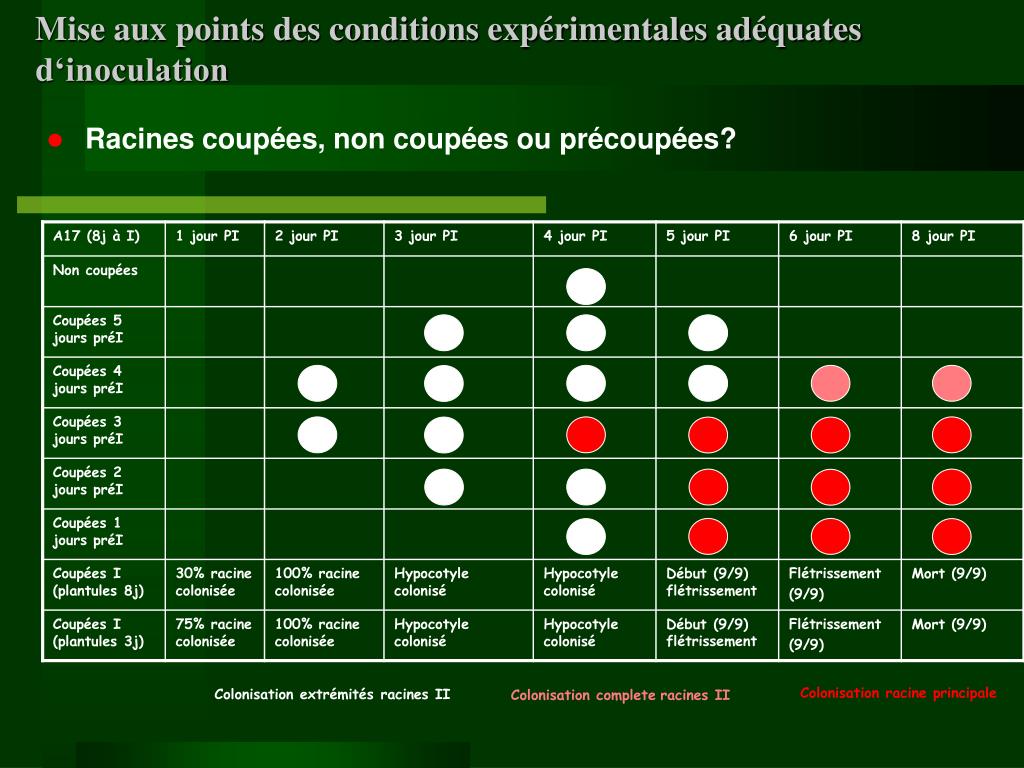 Mise aux points des conditions expérimentales adéquates d‘inoculation

Racines coupées, non coupées ou précoupées?

| A17 (8j à I) | 1 jour PI | 2 jour PI | 3 jour PI | 4 jour PI | 5 jour PI | 6 jour PI | 8 jour PI |
|---|---|---|---|---|---|---|---|
| Non coupées | | | | | | | |
| Coupées 5 jours préI | | | | | | | |
| Coupées 4 jours préI | | | | | | | |
| Coupées 3 jours préI | | | | | | | |
| Coupées 2 jours préI | | | | | | | |
| Coupées 1 jours préI | | | | | | | |
| Coupées I (plantules 8j) | 30% racine colonisée | 100% racine colonisée | Hypocotyle colonisé | Hypocotyle colonisé | Début (9/9) flétrissement | Flétrissement (9/9) | Mort (9/9) |
| Coupées I (plantules 3j) | 75% racine colonisée | 100% racine colonisée | Hypocotyle colonisé | Hypocotyle colonisé | Début (9/9) flétrissement | Flétrissement (9/9) | Mort (9/9) |

Colonisation extrémités racines II

Colonisation complete racines II

Colonisation racine principale